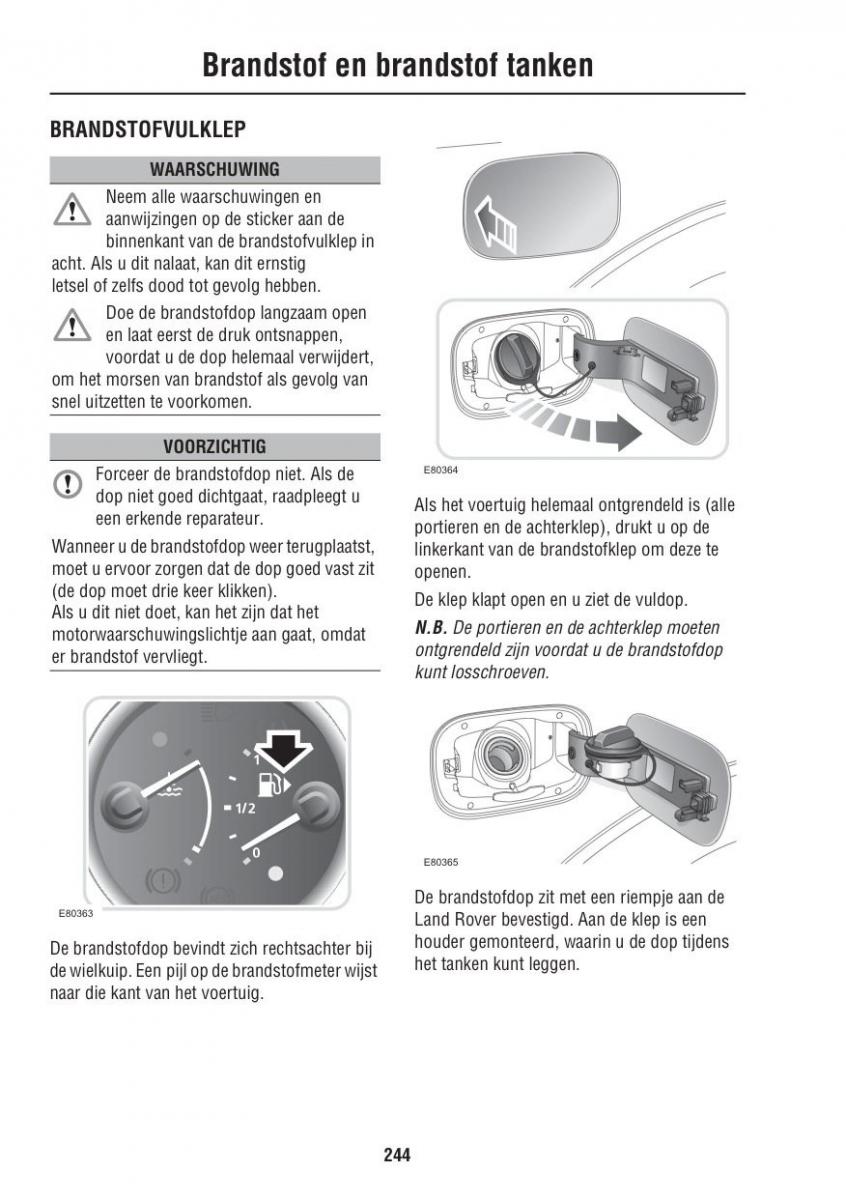 Brandstof en brandstof tanken

BRANDSTOFVULKLEP

WAARSCHUWING

Neem alle waarschuwingen en aanwijzingen op de sticker aan de binnenkant van de brandstofvulklep in acht. Als u dit nalaat, kan dit ernstig letsel of zelfs dood tot gevolg hebben.

Doe de brandstofdop langzaam open en laat eerst de druk ontsnappen, voordat u de dop helemaal verwijdert, om het morsen van brandstof als gevolg van snel uitzetten te voorkomen.

VOORZICHTIG

Forceer de brandstofdop niet. Als de dop niet goed dichtgaat, raadpleegt u een erkende reparateur.

Wanneer u de brandstofdop weer terugplaatst, moet u ervoor zorgen dat de dop goed vast zit (de dop moet drie keer klikken).
Als u dit niet doet, kan het zijn dat het motorwaarschuwingslichtje aan gaat, omdat er brandstof vervliegt.

1
1/2
0

E80363

De brandstofdop bevindt zich rechtsachter bij de wielkuip. Een pijl op de brandstofmeter wijst naar die kant van het voertuig.

E80364

Als het voertuig helemaal ontgrendeld is (alle portieren en de achterklep), drukt u op de linkerkant van de brandstofklep om deze te openen.

De klep klapt open en u ziet de vuldop.

N.B. De portieren en de achterklep moeten ontgrendeld zijn voordat u de brandstofdop kunt losschroeven.

E80365

De brandstofdop zit met een riempje aan de Land Rover bevestigd. Aan de klep is een houder gemonteerd, waarin u de dop tijdens het tanken kunt leggen.

244